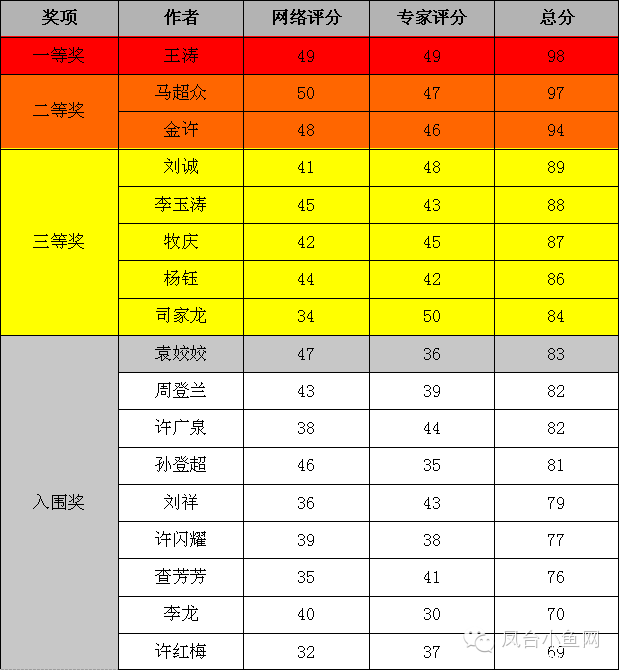 | 奖项 | 作者 | 网络评分 | 专家评分 | 总分 |
|---|---|---|---|---|
| 一等奖 | 王涛 | 49 | 49 | 98 |
| 二等奖 | 马超众 | 50 | 47 | 97 |
|  | 金许 | 48 | 46 | 94 |
| 三等奖 | 刘诚 | 41 | 48 | 89 |
|  | 李玉涛 | 45 | 43 | 88 |
|  | 牧庆 | 42 | 45 | 87 |
|  | 杨钰 | 44 | 42 | 86 |
|  | 司家龙 | 34 | 50 | 84 |
| 入围奖 | 袁姣姣 | 47 | 36 | 83 |
|  | 周登兰 | 43 | 39 | 82 |
|  | 许广泉 | 38 | 44 | 82 |
|  | 孙登超 | 46 | 35 | 81 |
|  | 刘祥 | 36 | 43 | 79 |
|  | 许闪耀 | 39 | 38 | 77 |
|  | 查芳芳 | 35 | 41 | 76 |
|  | 李龙 | 40 | 30 | 70 |
|  | 许红梅 | 32 | 37 | 69 |

凤台小鱼网